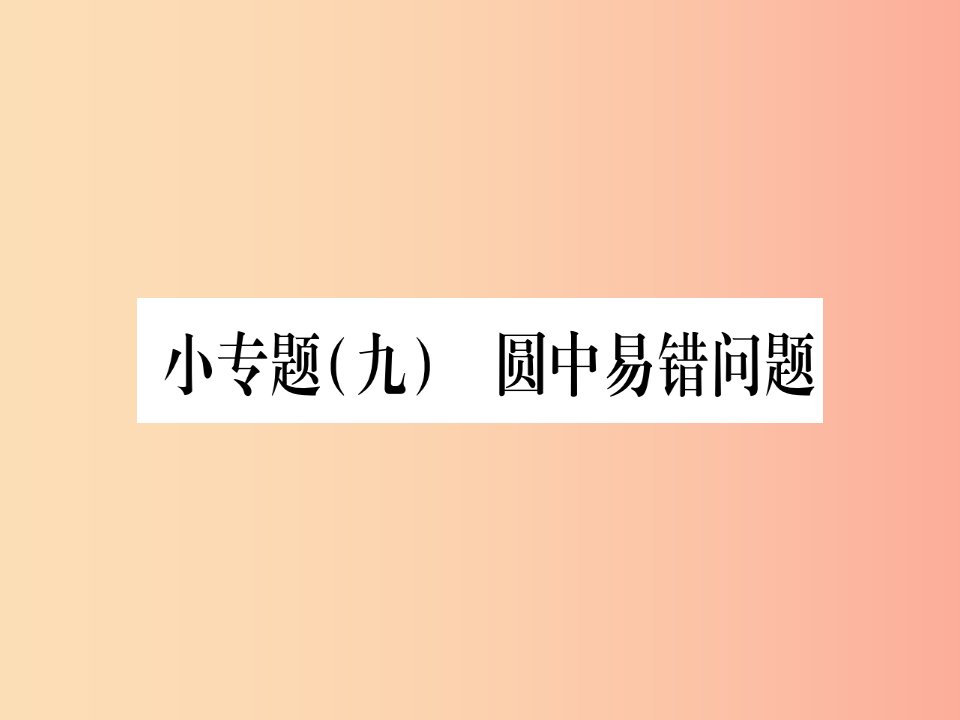 小专题(九)　圆中易错问题